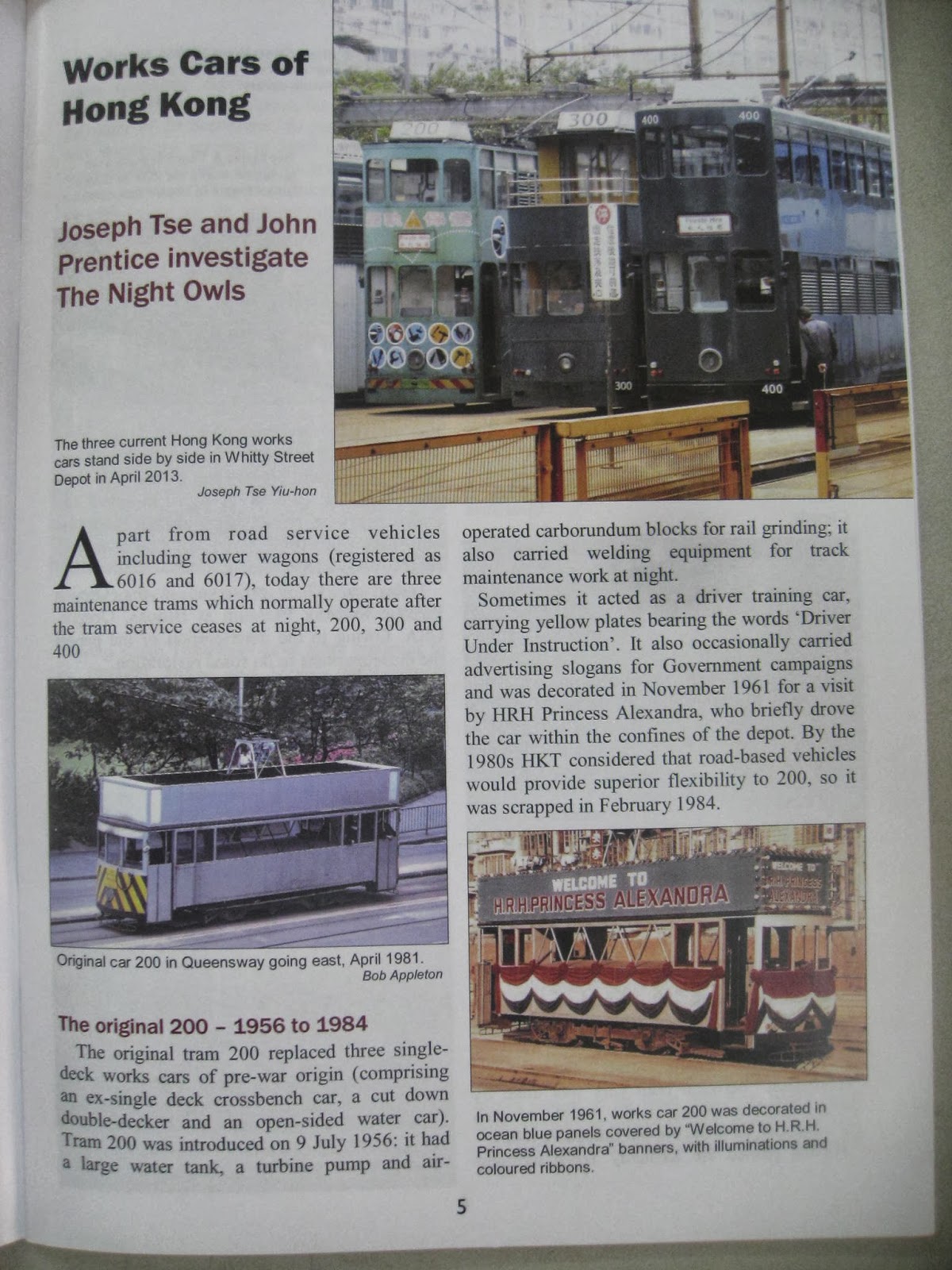 Works Cars of Hong Kong

Joseph Tse and John Prentice investigate The Night Owls

200 300 400 400

300 400

The three current Hong Kong works cars stand side by side in Whitty Street Depot in April 2013.
Joseph Tse Yiu-hon

Apart from road service vehicles including tower wagons (registered as 6016 and 6017), today there are three maintenance trams which normally operate after the tram service ceases at night, 200, 300 and 400

Original car 200 in Queensway going east, April 1981.
Bob Appleton

The original 200 – 1956 to 1984

The original tram 200 replaced three single-deck works cars of pre-war origin (comprising an ex-single deck crossbench car, a cut down double-decker and an open-sided water car). Tram 200 was introduced on 9 July 1956: it had a large water tank, a turbine pump and air-operated carborundum blocks for rail grinding; it also carried welding equipment for track maintenance work at night.

Sometimes it acted as a driver training car, carrying yellow plates bearing the words 'Driver Under Instruction'. It also occasionally carried advertising slogans for Government campaigns and was decorated in November 1961 for a visit by HRH Princess Alexandra, who briefly drove the car within the confines of the depot. By the 1980s HKT considered that road-based vehicles would provide superior flexibility to 200, so it was scrapped in February 1984.

WELCOME TO H.R.H.PRINCESS ALEXANDRA

WELCOME TO H.R.H.PRINCESS ALEXANDRA

In November 1961, works car 200 was decorated in ocean blue panels covered by "Welcome to H.R.H. Princess Alexandra" banners, with illuminations and coloured ribbons.

5